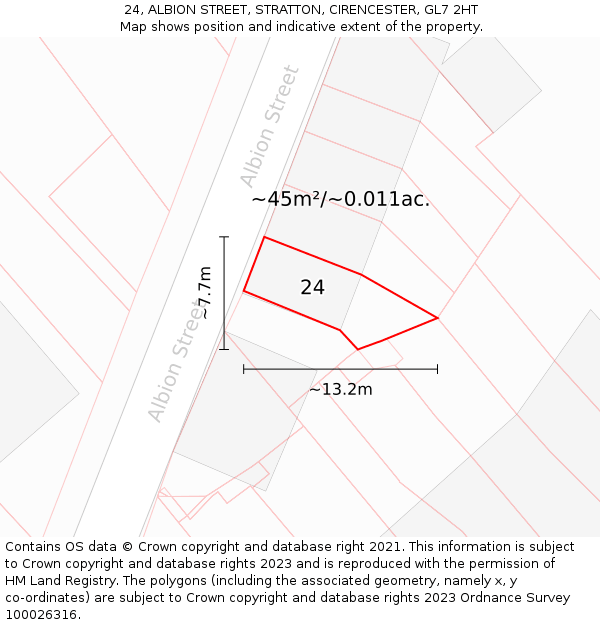 24, ALBION STREET, STRATTON, CIRENCESTER, GL7 2HT
Map shows position and indicative extent of the property.

Albion Street

~45m²/~0.011ac.

~7.7m

24

Albion Street

~13.2m

Contains OS data © Crown copyright and database right 2021. This information is subject to Crown copyright and database rights 2023 and is reproduced with the permission of HM Land Registry. The polygons (including the associated geometry, namely x, y co-ordinates) are subject to Crown copyright and database rights 2023 Ordnance Survey 100026316.